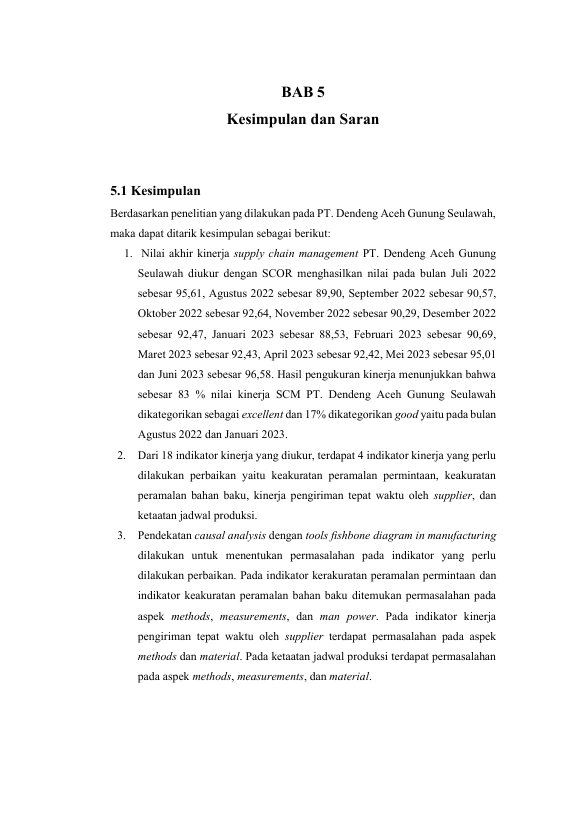 BAB 5
Kesimpulan dan Saran

5.1 Kesimpulan

Berdasarkan penelitian yang dilakukan pada PT. Dendeng Aceh Gunung Seulawah, maka dapat ditarik kesimpulan sebagai berikut:

1. Nilai akhir kinerja supply chain management PT. Dendeng Aceh Gunung Seulawah diukur dengan SCOR menghasilkan nilai pada bulan Juli 2022 sebesar 95,61, Agustus 2022 sebesar 89,90, September 2022 sebesar 90,57, Oktober 2022 sebesar 92,64, November 2022 sebesar 90,29, Desember 2022 sebesar 92,47, Januari 2023 sebesar 88,53, Februari 2023 sebesar 90,69, Maret 2023 sebesar 92,43, April 2023 sebesar 92,42, Mei 2023 sebesar 95,01 dan Juni 2023 sebesar 96,58. Hasil pengukuran kinerja menunjukkan bahwa sebesar 83 % nilai kinerja SCM PT. Dendeng Aceh Gunung Seulawah dikategorikan sebagai excellent dan 17% dikategorikan good yaitu pada bulan Agustus 2022 dan Januari 2023.
2. Dari 18 indikator kinerja yang diukur, terdapat 4 indikator kinerja yang perlu dilakukan perbaikan yaitu keakuratan peramalan permintaan, keakuratan peramalan bahan baku, kinerja pengiriman tepat waktu oleh supplier, dan ketaatan jadwal produksi.
3. Pendekatan causal analysis dengan tools fishbone diagram in manufacturing dilakukan untuk menentukan permasalahan pada indikator yang perlu dilakukan perbaikan. Pada indikator kerakuratan peramalan permintaan dan indikator keakuratan peramalan bahan baku ditemukan permasalahan pada aspek methods, measurements, dan man power. Pada indikator kinerja pengiriman tepat waktu oleh supplier terdapat permasalahan pada aspek methods dan material. Pada ketaatan jadwal produksi terdapat permasalahan pada aspek methods, measurements, dan material.